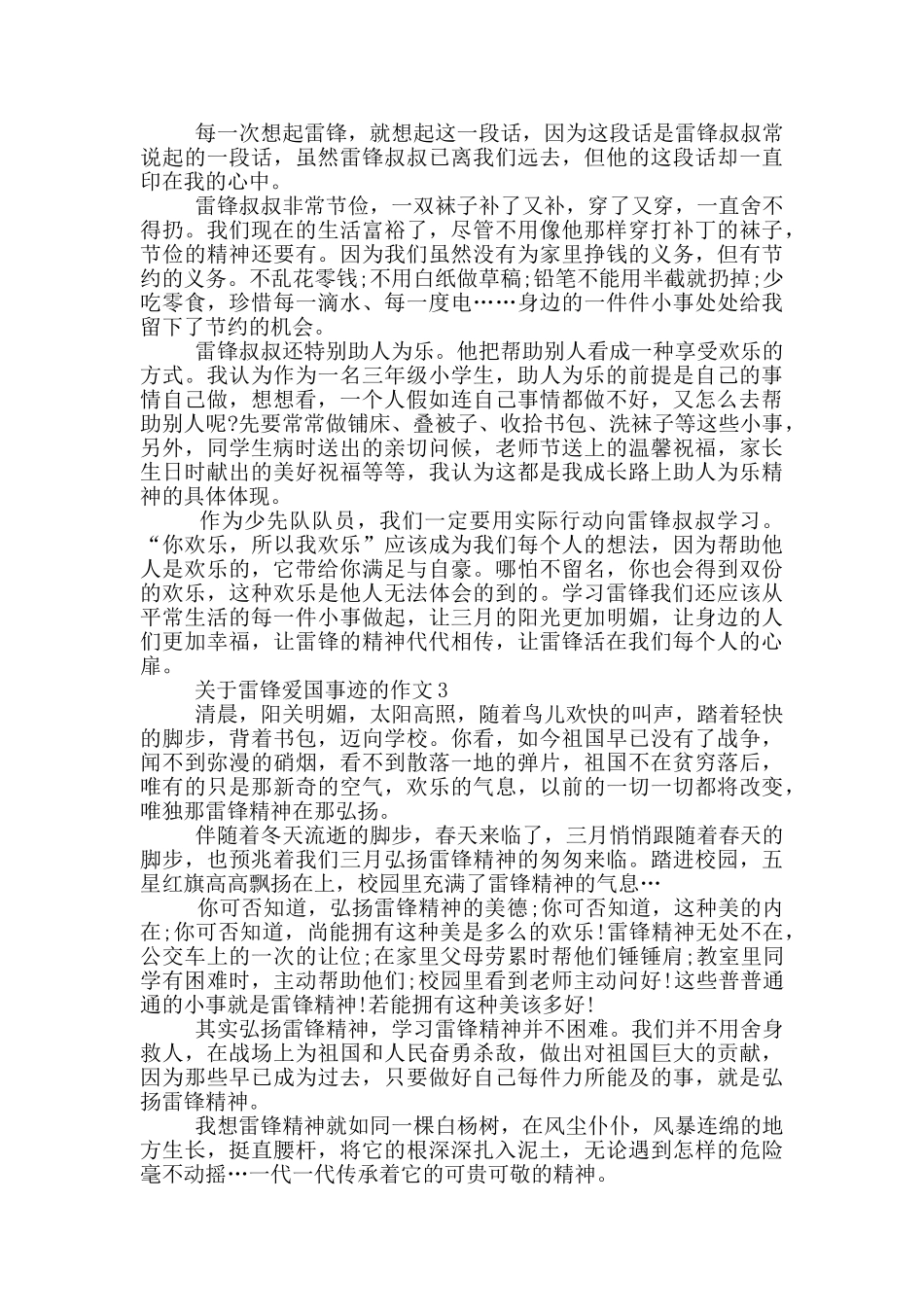 每一次想起雷锋，就想起这一段话，因为这段话是雷锋叔叔常说起的一段话，虽然雷锋叔叔已离我们远去，但他的这段话却一直印在我的心中。

雷锋叔叔非常节俭，一双袜子补了又补，穿了又穿，一直舍不得扔。我们现在的生活富裕了，尽管不用像他那样穿打补丁的袜子，节俭的精神还要有。因为我们虽然没有为家里挣钱的义务，但有节约的义务。不乱花零钱;不用白纸做草稿;铅笔不能用半截就扔掉;少吃零食，珍惜每一滴水、每一度电……身边的一件件小事处处给我留下了节约的机会。

雷锋叔叔还特别助人为乐。他把帮助别人看成一种享受欢乐的方式。我认为作为一名三年级小学生，助人为乐的前提是自己的事情自己做，想想看，一个人假如连自己事情都做不好，又怎么去帮助别人呢?先要常常做铺床、叠被子、收拾书包、洗袜子等这些小事，另外，同学生病时送出的亲切问候，老师节送上的温馨祝福，家长生日时献出的美好祝福等等，我认为这都是我成长路上助人为乐精神的具体体现。

作为少先队队员，我们一定要用实际行动向雷锋叔叔学习。“你欢乐，所以我欢乐”应该成为我们每个人的想法，因为帮助他人是欢乐的，它带给你满足与自豪。哪怕不留名，你也会得到双份的欢乐，这种欢乐是他人无法体会的到的。学习雷锋我们还应该从平常生活的每一件小事做起，让三月的阳光更加明媚，让身边的人们更加幸福，让雷锋的精神代代相传，让雷锋活在我们每个人的心扉。

关于雷锋爱国事迹的作文3

清晨，阳关明媚，太阳高照，随着鸟儿欢快的叫声，踏着轻快的脚步，背着书包，迈向学校。你看，如今祖国早已没有了战争，闻不到弥漫的硝烟，看不到散落一地的弹片，祖国不在贫穷落后，唯有的只是那新奇的空气，欢乐的气息，以前的一切一切都将改变，唯独那雷锋精神在那弘扬。

伴随着冬天流逝的脚步，春天来临了，三月悄悄跟随着春天的脚步，也预兆着我们三月弘扬雷锋精神的匆匆来临。踏进校园，五星红旗高高飘扬在上，校园里充满了雷锋精神的气息…

你可否知道，弘扬雷锋精神的美德;你可否知道，这种美的内在;你可否知道，尚能拥有这种美是多么的欢乐!雷锋精神无处不在，公交车上的一次的让位;在家里父母劳累时帮他们锤锤肩;教室里同学有困难时，主动帮助他们;校园里看到老师主动问好!这些普普通通的小事就是雷锋精神!若能拥有这种美该多好!

其实弘扬雷锋精神，学习雷锋精神并不困难。我们并不用舍身救人，在战场上为祖国和人民奋勇杀敌，做出对祖国巨大的贡献，因为那些早已成为过去，只要做好自己每件力所能及的事，就是弘扬雷锋精神。

我想雷锋精神就如同一棵白杨树，在风尘仆仆，风暴连绵的地方生长，挺直腰杆，将它的根深深扎入泥土，无论遇到怎样的危险毫不动摇…一代一代传承着它的可贵可敬的精神。